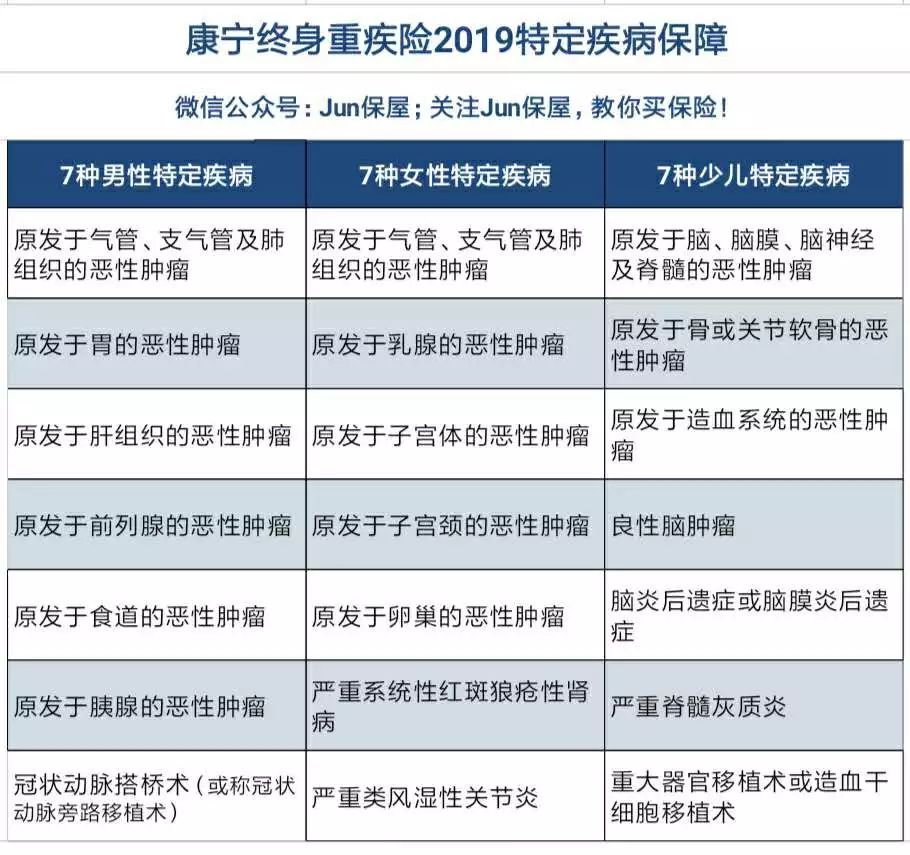 康宁终身重疾险2019特定疾病保障

微信公众号：Jun保屋；关注Jun保屋，教你买保险！

| 7种男性特定疾病 | 7种女性特定疾病 | 7种少儿特定疾病 |
|---|---|---|
| 原发于气管、支气管及肺组织的恶性肿瘤 | 原发于气管、支气管及肺组织的恶性肿瘤 | 原发于脑、脑膜、脑神经及脊髓的恶性肿瘤 |
| 原发于胃的恶性肿瘤 | 原发于乳腺的恶性肿瘤 | 原发于骨或关节软骨的恶性肿瘤 |
| 原发于肝组织的恶性肿瘤 | 原发于子宫体的恶性肿瘤 | 原发于造血系统的恶性肿瘤 |
| 原发于前列腺的恶性肿瘤 | 原发于子宫颈的恶性肿瘤 | 良性脑肿瘤 |
| 原发于食道的恶性肿瘤 | 原发于卵巢的恶性肿瘤 | 脑炎后遗症或脑膜炎后遗症 |
| 原发于胰腺的恶性肿瘤 | 严重系统性红斑狼疮性肾病 | 严重脊髓灰质炎 |
| 冠状动脉搭桥术（或称冠状动脉旁路移植术） | 严重类风湿性关节炎 | 重大器官移植术或造血干细胞移植术 |